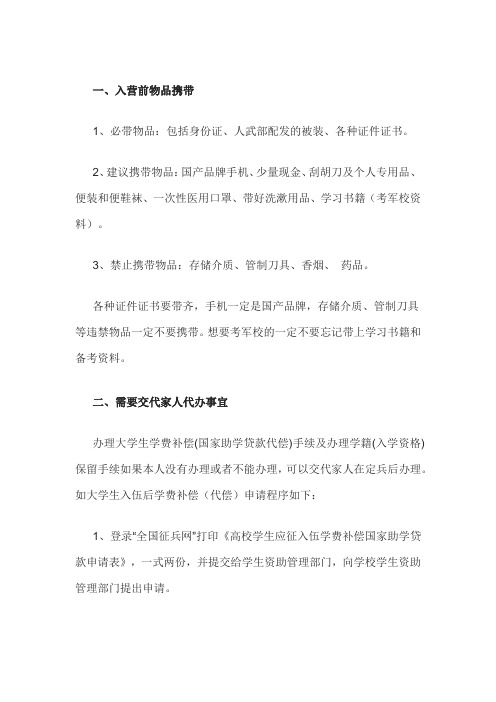 一、入营前物品携带

1、必带物品：包括身份证、人武部配发的被装、各种证件证书。

2、建议携带物品：国产品牌手机、少量现金、刮胡刀及个人专用品、便装和便鞋袜、一次性医用口罩、带好洗漱用品、学习书籍（考军校资料）。

3、禁止携带物品：存储介质、管制刀具、香烟、 药品。

各种证件证书要带齐，手机一定是国产品牌，存储介质、管制刀具等违禁物品一定不要携带。想要考军校的一定不要忘记带上学习书籍和备考资料。

二、需要交代家人代办事宜

办理大学生学费补偿(国家助学贷款代偿)手续及办理学籍(入学资格)保留手续如果本人没有办理或者不能办理，可以交代家人在定兵后办理。如大学生入伍后学费补偿（代偿）申请程序如下：

1、登录"全国征兵网"打印《高校学生应征入伍学费补偿国家助学贷款申请表》，一式两份，并提交给学生资助管理部门，向学校学生资助管理部门提出申请。